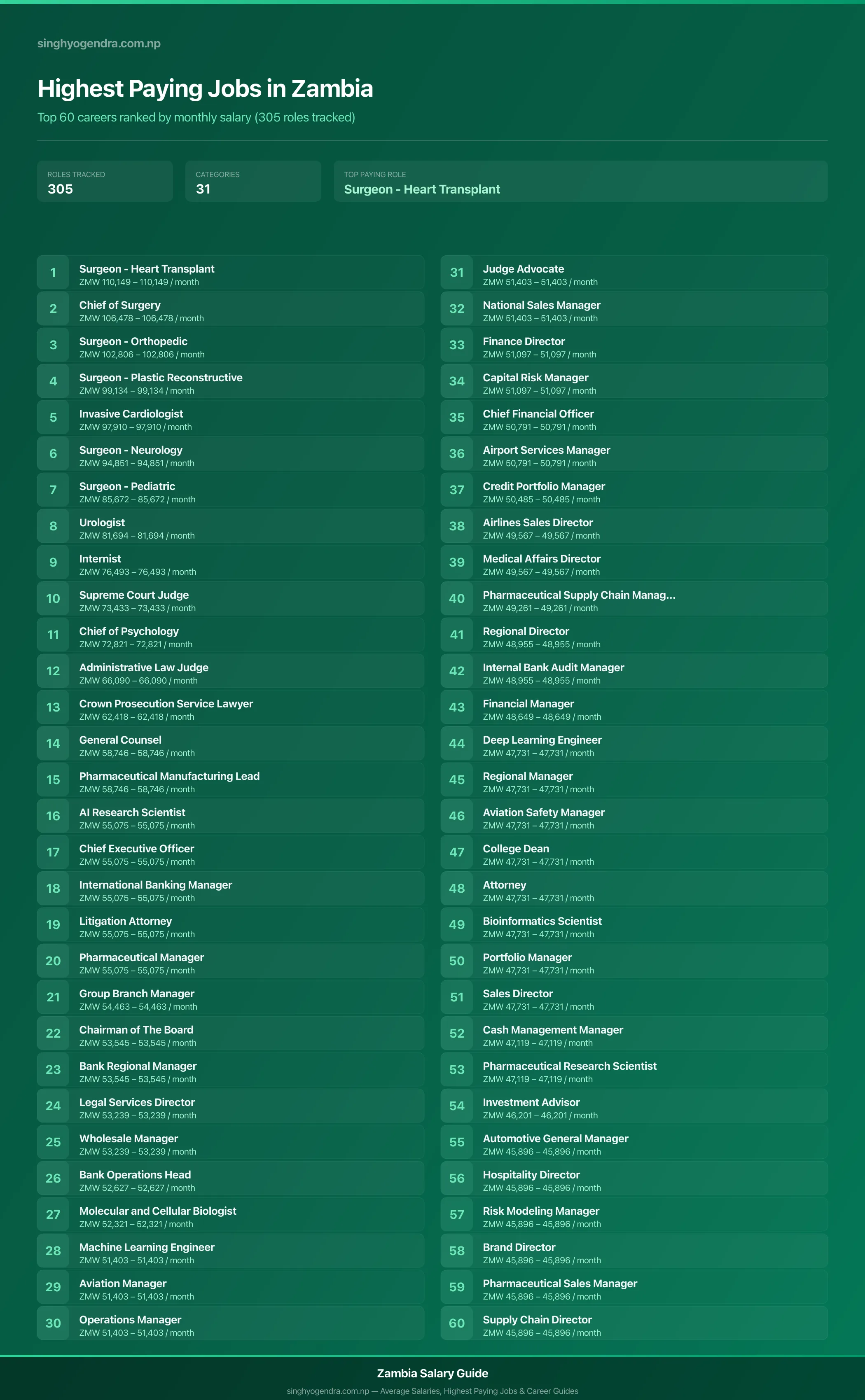 singhyogendra.com.np

Highest Paying Jobs in Zambia

Top 60 careers ranked by monthly salary (305 roles tracked)

ROLES TRACKED
305

CATEGORIES
31

TOP PAYING ROLE
Surgeon - Heart Transplant

1 Surgeon - Heart Transplant
ZMW 110,149 – 110,149 / month

2 Chief of Surgery
ZMW 106,478 – 106,478 / month

3 Surgeon - Orthopedic
ZMW 102,806 – 102,806 / month

4 Surgeon - Plastic Reconstructive
ZMW 99,134 – 99,134 / month

5 Invasive Cardiologist
ZMW 97,910 – 97,910 / month

6 Surgeon - Neurology
ZMW 94,851 – 94,851 / month

7 Surgeon - Pediatric
ZMW 85,672 – 85,672 / month

8 Urologist
ZMW 81,694 – 81,694 / month

9 Internist
ZMW 76,493 – 76,493 / month

10 Supreme Court Judge
ZMW 73,433 – 73,433 / month

11 Chief of Psychology
ZMW 72,821 – 72,821 / month

12 Administrative Law Judge
ZMW 66,090 – 66,090 / month

13 Crown Prosecution Service Lawyer
ZMW 62,418 – 62,418 / month

14 General Counsel
ZMW 58,746 – 58,746 / month

15 Pharmaceutical Manufacturing Lead
ZMW 58,746 – 58,746 / month

16 AI Research Scientist
ZMW 55,075 – 55,075 / month

17 Chief Executive Officer
ZMW 55,075 – 55,075 / month

18 International Banking Manager
ZMW 55,075 – 55,075 / month

19 Litigation Attorney
ZMW 55,075 – 55,075 / month

20 Pharmaceutical Manager
ZMW 55,075 – 55,075 / month

21 Group Branch Manager
ZMW 54,463 – 54,463 / month

22 Chairman of The Board
ZMW 53,545 – 53,545 / month

23 Bank Regional Manager
ZMW 53,545 – 53,545 / month

24 Legal Services Director
ZMW 53,239 – 53,239 / month

25 Wholesale Manager
ZMW 53,239 – 53,239 / month

26 Bank Operations Head
ZMW 52,627 – 52,627 / month

27 Molecular and Cellular Biologist
ZMW 52,321 – 52,321 / month

28 Machine Learning Engineer
ZMW 51,403 – 51,403 / month

29 Aviation Manager
ZMW 51,403 – 51,403 / month

30 Operations Manager
ZMW 51,403 – 51,403 / month

31 Judge Advocate
ZMW 51,403 – 51,403 / month

32 National Sales Manager
ZMW 51,403 – 51,403 / month

33 Finance Director
ZMW 51,097 – 51,097 / month

34 Capital Risk Manager
ZMW 51,097 – 51,097 / month

35 Chief Financial Officer
ZMW 50,791 – 50,791 / month

36 Airport Services Manager
ZMW 50,791 – 50,791 / month

37 Credit Portfolio Manager
ZMW 50,485 – 50,485 / month

38 Airlines Sales Director
ZMW 49,567 – 49,567 / month

39 Medical Affairs Director
ZMW 49,567 – 49,567 / month

40 Pharmaceutical Supply Chain Manag...
ZMW 49,261 – 49,261 / month

41 Regional Director
ZMW 48,955 – 48,955 / month

42 Internal Bank Audit Manager
ZMW 48,955 – 48,955 / month

43 Financial Manager
ZMW 48,649 – 48,649 / month

44 Deep Learning Engineer
ZMW 47,731 – 47,731 / month

45 Regional Manager
ZMW 47,731 – 47,731 / month

46 Aviation Safety Manager
ZMW 47,731 – 47,731 / month

47 College Dean
ZMW 47,731 – 47,731 / month

48 Attorney
ZMW 47,731 – 47,731 / month

49 Bioinformatics Scientist
ZMW 47,731 – 47,731 / month

50 Portfolio Manager
ZMW 47,731 – 47,731 / month

51 Sales Director
ZMW 47,731 – 47,731 / month

52 Cash Management Manager
ZMW 47,119 – 47,119 / month

53 Pharmaceutical Research Scientist
ZMW 47,119 – 47,119 / month

54 Investment Advisor
ZMW 46,201 – 46,201 / month

55 Automotive General Manager
ZMW 45,896 – 45,896 / month

56 Hospitality Director
ZMW 45,896 – 45,896 / month

57 Risk Modeling Manager
ZMW 45,896 – 45,896 / month

58 Brand Director
ZMW 45,896 – 45,896 / month

59 Pharmaceutical Sales Manager
ZMW 45,896 – 45,896 / month

60 Supply Chain Director
ZMW 45,896 – 45,896 / month

Zambia Salary Guide
singhyogendra.com.np — Average Salaries, Highest Paying Jobs & Career Guides